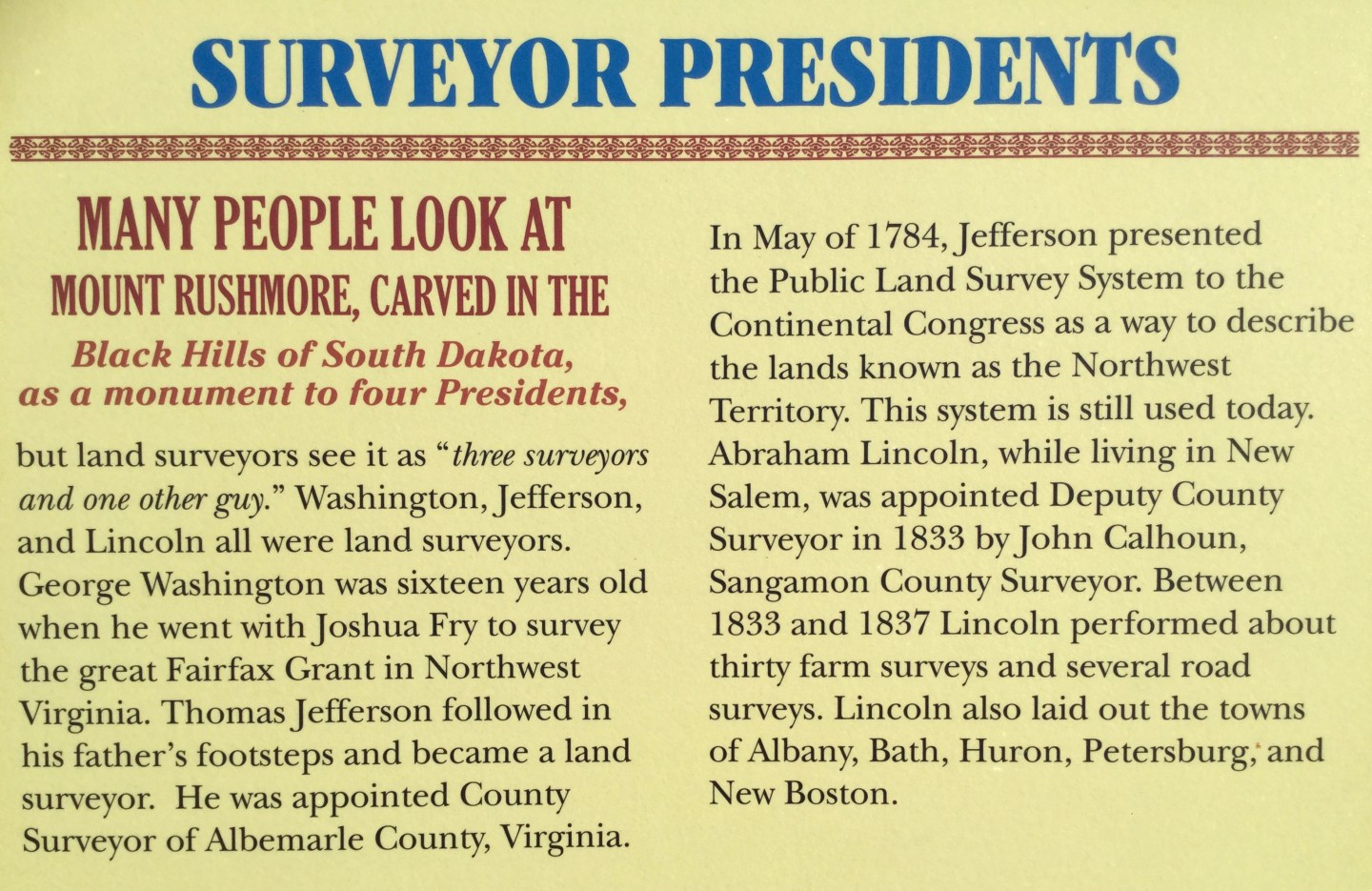 SURVEYOR PRESIDENTS

MANY PEOPLE LOOK AT
MOUNT RUSHMORE, CARVED IN THE
Black Hills of South Dakota, as a monument to four Presidents,

but land surveyors see it as "three surveyors and one other guy." Washington, Jefferson, and Lincoln all were land surveyors. George Washington was sixteen years old when he went with Joshua Fry to survey the great Fairfax Grant in Northwest Virginia. Thomas Jefferson followed in his father's footsteps and became a land surveyor. He was appointed County Surveyor of Albemarle County, Virginia.

In May of 1784, Jefferson presented the Public Land Survey System to the Continental Congress as a way to describe the lands known as the Northwest Territory. This system is still used today. Abraham Lincoln, while living in New Salem, was appointed Deputy County Surveyor in 1833 by John Calhoun, Sangamon County Surveyor. Between 1833 and 1837 Lincoln performed about thirty farm surveys and several road surveys. Lincoln also laid out the towns of Albany, Bath, Huron, Petersburg, and New Boston.